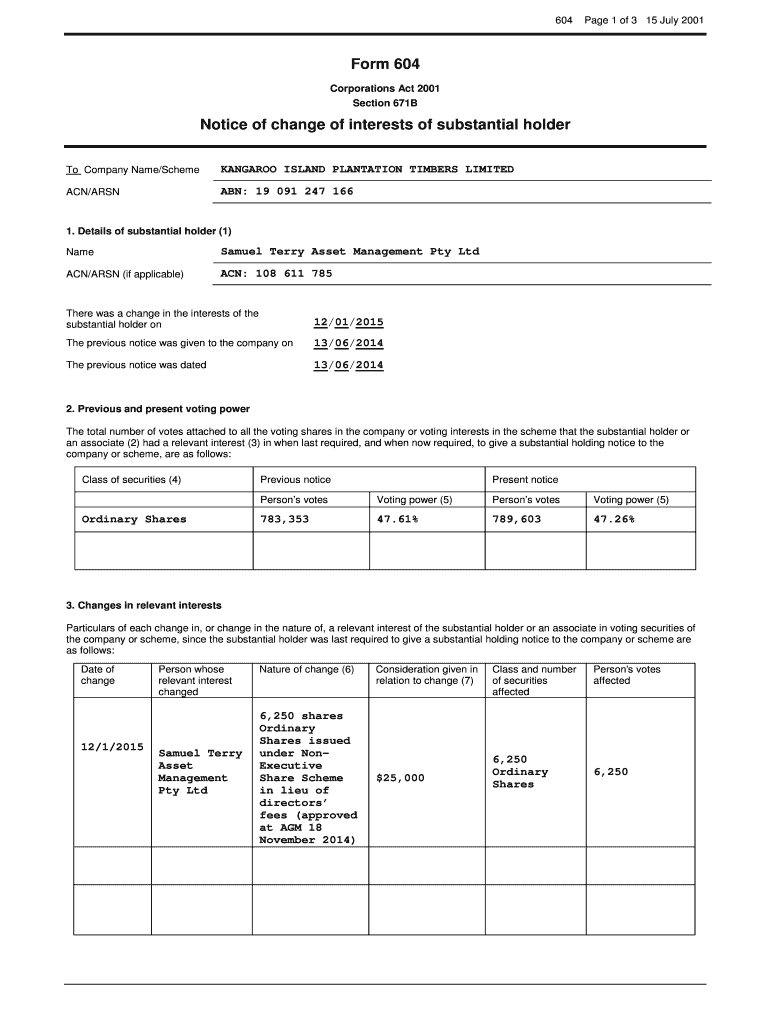 604 Page 1 of 3 15 July 2001

Form 604

Corporations Act 2001
Section 671B

Notice of change of interests of substantial holder

To Company Name/Scheme KANGAROO ISLAND PLANTATION TIMBERS LIMITED

ACN/ARSN ABN: 19 091 247 166

1. Details of substantial holder (1)

Name Samuel Terry Asset Management Pty Ltd

ACN/ARSN (if applicable) ACN: 108 611 785

There was a change in the interests of the substantial holder on 12/01/2015

The previous notice was given to the company on 13/06/2014

The previous notice was dated 13/06/2014

2. Previous and present voting power

The total number of votes attached to all the voting shares in the company or voting interests in the scheme that the substantial holder or an associate (2) had a relevant interest (3) in when last required, and when now required, to give a substantial holding notice to the company or scheme, are as follows:

| Class of securities (4) | Previous notice | | Present notice | |
|---|---|---|---|---|
| | Person's votes | Voting power (5) | Person's votes | Voting power (5) |
| Ordinary Shares | 783,353 | 47.61% | 789,603 | 47.26% |
| | | | | |

3. Changes in relevant interests

Particulars of each change in, or change in the nature of, a relevant interest of the substantial holder or an associate in voting securities of the company or scheme, since the substantial holder was last required to give a substantial holding notice to the company or scheme are as follows:

| Date of change | Person whose relevant interest changed | Nature of change (6) | Consideration given in relation to change (7) | Class and number of securities affected | Person's votes affected |
|---|---|---|---|---|---|
| 12/1/2015 | Samuel Terry Asset Management Pty Ltd | 6,250 shares Ordinary Shares issued under Non-Executive Share Scheme in lieu of directors' fees (approved at AGM 18 November 2014) | $25,000 | 6,250 Ordinary Shares | 6,250 |
| | | | | | |
| | | | | | |